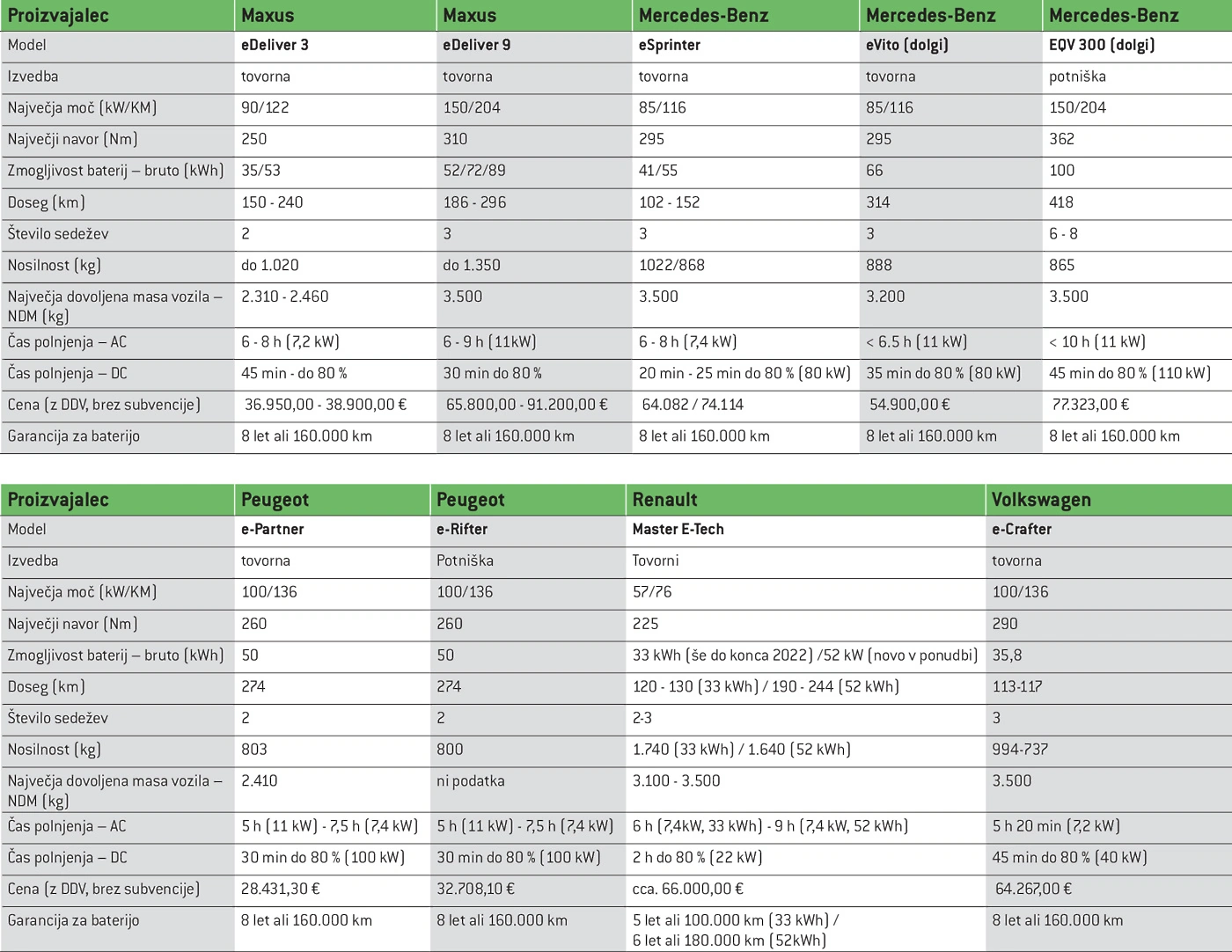 | Proizvajalec | Maxus | Maxus | Mercedes-Benz | Mercedes-Benz | Mercedes-Benz |
|---|---|---|---|---|---|
| Model | eDeliver 3 | eDeliver 9 | eSprinter | eVito (dolgi) | EQV 300 (dolgi) |
| Izvedba | tovorna | tovorna | tovorna | tovorna | potniška |
| Največja moč (kW/KM) | 90/122 | 150/204 | 85/116 | 85/116 | 150/204 |
| Največji navor (Nm) | 250 | 310 | 295 | 295 | 362 |
| Zmogljivost baterij – bruto (kWh) | 35/53 | 52/72/89 | 41/55 | 66 | 100 |
| Doseg (km) | 150 - 240 | 186 - 296 | 102 - 152 | 314 | 418 |
| Število sedežev | 2 | 3 | 3 | 3 | 6 - 8 |
| Nosilnost (kg) | do 1.020 | do 1.350 | 1022/868 | 888 | 865 |
| Največja dovoljena masa vozila – NDM (kg) | 2.310 - 2.460 | 3.500 | 3.500 | 3.200 | 3.500 |
| Čas polnjenja – AC | 6 - 8 h (7,2 kW) | 6 - 9 h (11kW) | 6 - 8 h (7,4 kW) | < 6.5 h (11 kW) | < 10 h (11 kW) |
| Čas polnjenja – DC | 45 min - do 80 % | 30 min do 80 % | 20 min - 25 min do 80 % (80 kW) | 35 min do 80 % (80 kW) | 45 min do 80 % (110 kW) |
| Cena (z DDV, brez subvencije) | 36.950,00 - 38.900,00 € | 65.800,00 - 91.200,00 € | 64.082 / 74.114 | 54.900,00 € | 77.323,00 € |
| Garancija za baterijo | 8 let ali 160.000 km | 8 let ali 160.000 km | 8 let ali 160.000 km | 8 let ali 160.000 km | 8 let ali 160.000 km |

| Proizvajalec | Peugeot | Peugeot | Renault | Volkswagen |
|---|---|---|---|---|
| Model | e-Partner | e-Rifter | Master E-Tech | e-Crafter |
| Izvedba | tovorna | Potniška | Tovorni | tovorna |
| Največja moč (kW/KM) | 100/136 | 100/136 | 57/76 | 100/136 |
| Največji navor (Nm) | 260 | 260 | 225 | 290 |
| Zmogljivost baterij – bruto (kWh) | 50 | 50 | 33 kWh (še do konca 2022) /52 kW (novo v ponudbi) | 35,8 |
| Doseg (km) | 274 | 274 | 120 - 130 (33 kWh) / 190 - 244 (52 kWh) | 113-117 |
| Število sedežev | 2 | 2 | 2-3 | 3 |
| Nosilnost (kg) | 803 | 800 | 1.740 (33 kWh) / 1.640 (52 kWh) | 994-737 |
| Največja dovoljena masa vozila – NDM (kg) | 2.410 | ni podatka | 3.100 - 3.500 | 3.500 |
| Čas polnjenja – AC | 5 h (11 kW) - 7,5 h (7,4 kW) | 5 h (11 kW) - 7,5 h (7,4 kW) | 6 h (7,4kW, 33 kWh) - 9 h (7,4 kW, 52 kWh) | 5 h 20 min (7,2 kW) |
| Čas polnjenja – DC | 30 min do 80 % (100 kW) | 30 min do 80 % (100 kW) | 2 h do 80 % (22 kW) | 45 min do 80 % (40 kW) |
| Cena (z DDV, brez subvencije) | 28.431,30 € | 32.708,10 € | cca. 66.000,00 € | 64.267,00 € |
| Garancija za baterijo | 8 let ali 160.000 km | 8 let ali 160.000 km | 5 let ali 100.000 km (33 kWh) / 6 let ali 180.000 km (52kWh) | 8 let ali 160.000 km |